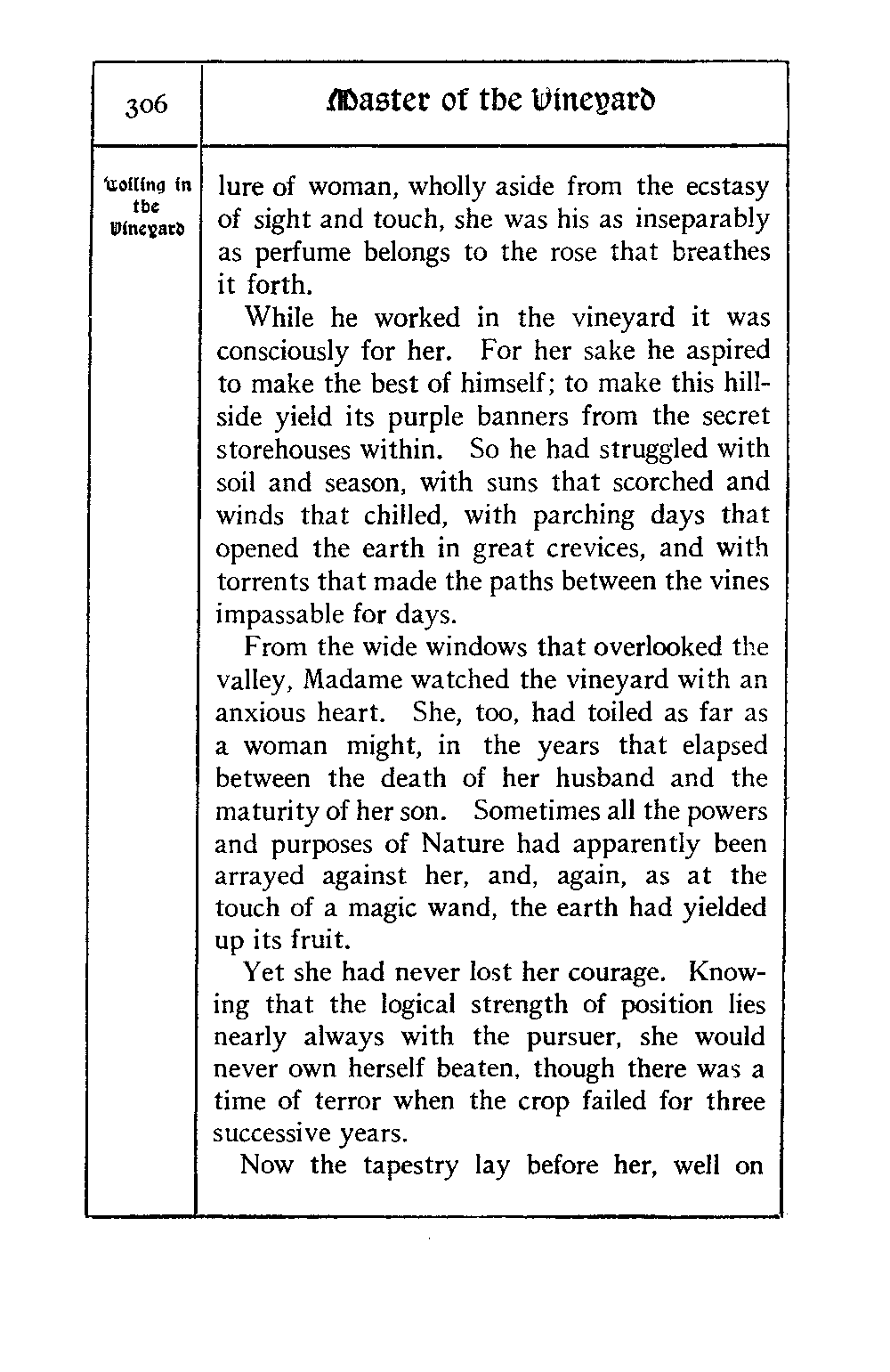 306

Master of the Vineyard

Toiling in the Vineyard

lure of woman, wholly aside from the ecstasy of sight and touch, she was his as inseparably as perfume belongs to the rose that breathes it forth.

While he worked in the vineyard it was consciously for her. For her sake he aspired to make the best of himself; to make this hillside yield its purple banners from the secret storehouses within. So he had struggled with soil and season, with suns that scorched and winds that chilled, with parching days that opened the earth in great crevices, and with torrents that made the paths between the vines impassable for days.

From the wide windows that overlooked the valley, Madame watched the vineyard with an anxious heart. She, too, had toiled as far as a woman might, in the years that elapsed between the death of her husband and the maturity of her son. Sometimes all the powers and purposes of Nature had apparently been arrayed against her, and, again, as at the touch of a magic wand, the earth had yielded up its fruit.

Yet she had never lost her courage. Knowing that the logical strength of position lies nearly always with the pursuer, she would never own herself beaten, though there was a time of terror when the crop failed for three successive years.

Now the tapestry lay before her, well on